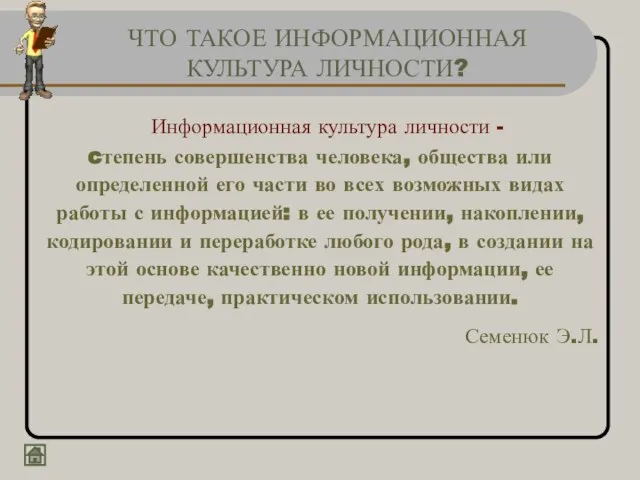 ЧТО ТАКОЕ ИНФОРМАЦИОННАЯ КУЛЬТУРА ЛИЧНОСТИ?

Информационная культура личности - степень совершенства человека, общества или определенной его части во всех возможных видах работы с информацией: в ее получении, накоплении, кодировании и переработке любого рода, в создании на этой основе качественно новой информации, ее передаче, практическом использовании.

Семенюк Э.Л.